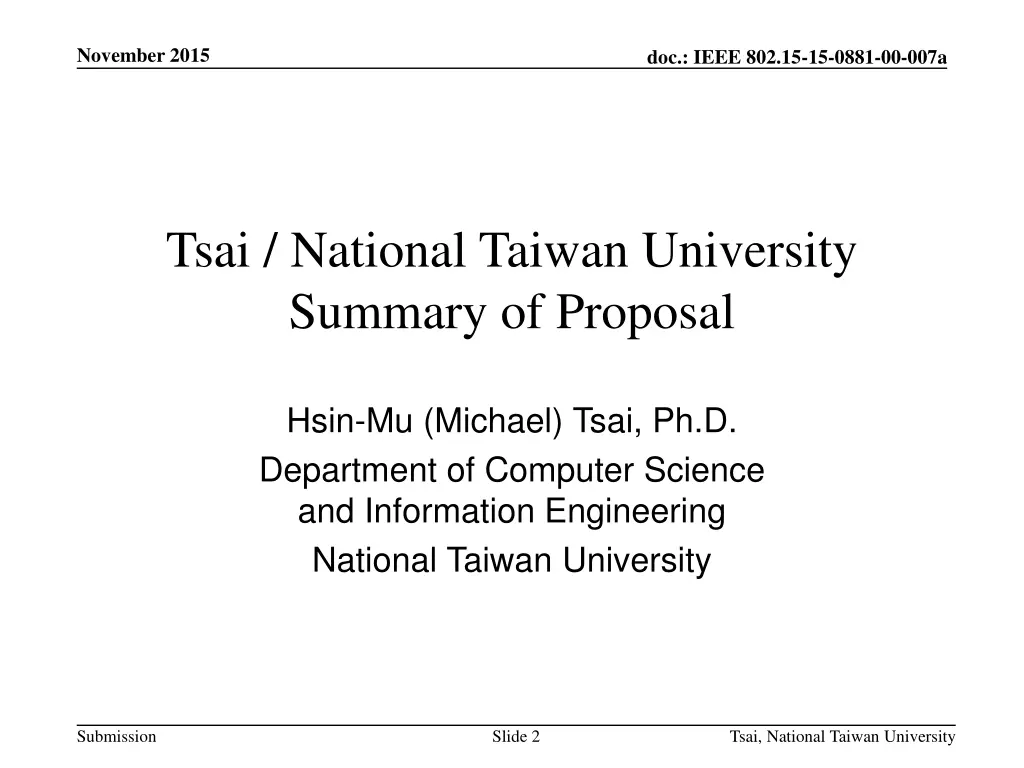 November 2015

doc.: IEEE 802.15-15-0881-00-007a

Tsai / National Taiwan University Summary of Proposal

Hsin-Mu (Michael) Tsai, Ph.D.

Department of Computer Science and Information Engineering

National Taiwan University

Submission

Slide 2

Tsai, National Taiwan University